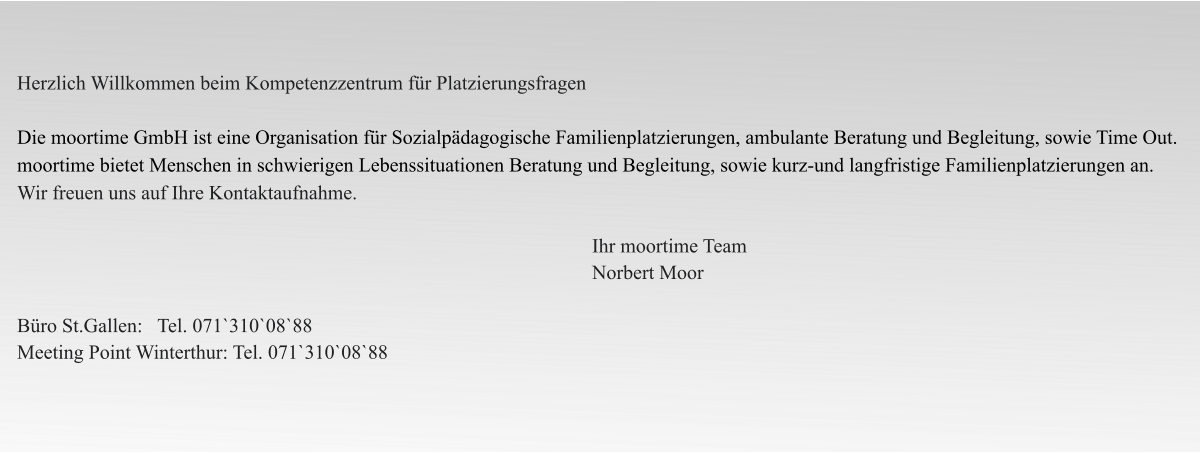 Herzlich Willkommen beim Kompetenzzentrum für Platzierungsfragen

Die moortime GmbH ist eine Organisation für Sozialpädagogische Familienplatzierungen, ambulante Beratung und Begleitung, sowie Time Out. moortime bietet Menschen in schwierigen Lebenssituationen Beratung und Begleitung, sowie kurz-und langfristige Familienplatzierungen an. Wir freuen uns auf Ihre Kontaktaufnahme.

Ihr moortime Team
Norbert Moor

Büro St.Gallen: Tel. 071`310`08`88
Meeting Point Winterthur: Tel. 071`310`08`88